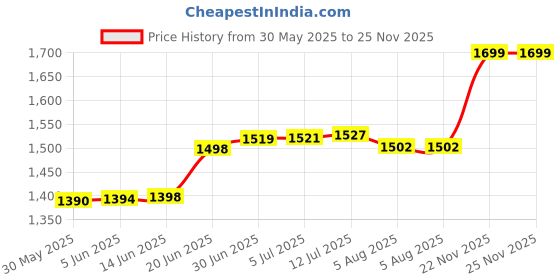 CheapestInIndia.com

Price History from 30 May 2025 to 25 Nov 2025

1,700
1,650
1,600
1,550
1,500
1,450
1,400
1,350

1390
1394
1398
1498
1519
1521
1527
1502
1502
1699
1699

30 May 2025
5 Jun 2025
14 Jun 2025
20 Jun 2025
30 Jun 2025
5 Jul 2025
12 Jul 2025
5 Aug 2025
5 Aug 2025
22 Nov 2025
25 Nov 2025